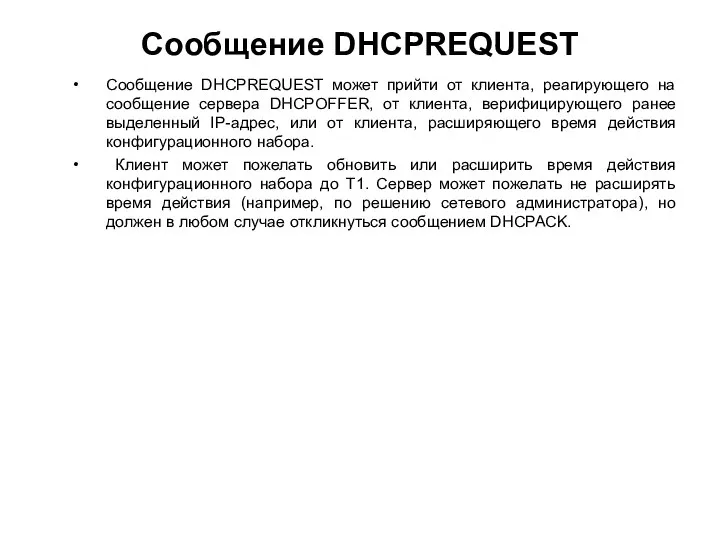 Сообщение DHCPREQUEST

• Сообщение DHCPREQUEST может прийти от клиента, реагирующего на сообщение сервера DHCPOFFER, от клиента, верифицирующего ранее выделенный IP-адрес, или от клиента, расширяющего время действия конфигурационного набора.

• Клиент может пожелать обновить или расширить время действия конфигурационного набора до T1. Сервер может пожелать не расширять время действия (например, по решению сетевого администратора), но должен в любом случае откликнуться сообщением DHCPACK.